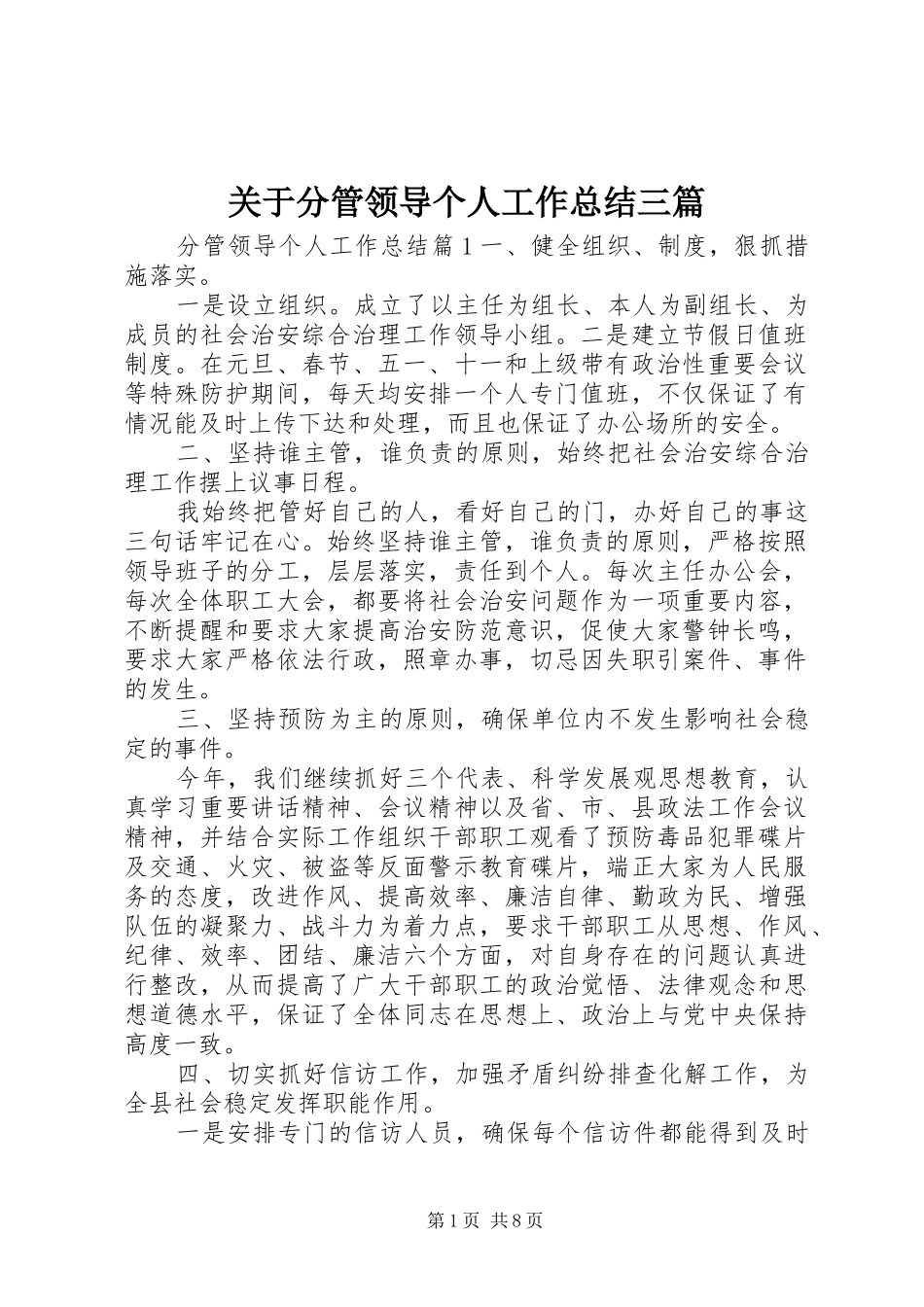 关于分管领导个人工作总结三篇

分管领导个人工作总结篇1一、健全组织、制度，狠抓措施落实。

一是设立组织。成立了以主任为组长、本人为副组长、为成员的社会治安综合治理工作领导小组。二是建立节假日值班制度。在元旦、春节、五一、十一和上级带有政治性重要会议等特殊防护期间，每天均安排一个人专门值班，不仅保证了有情况能及时上传下达和处理，而且也保证了办公场所的安全。

二、坚持谁主管，谁负责的原则，始终把社会治安综合治理工作摆上议事日程。

我始终把管好自己的人，看好自己的门，办好自己的事这三句话牢记在心。始终坚持谁主管，谁负责的原则，严格按照领导班子的分工，层层落实，责任到个人。每次主任办公会，每次全体职工大会，都要将社会治安问题作为一项重要内容，不断提醒和要求大家提高治安防范意识，促使大家警钟长鸣，要求大家严格依法行政，照章办事，切忌因失职引案件、事件的发生。

三、坚持预防为主的原则，确保单位内不发生影响社会稳定的事件。

今年，我们继续抓好三个代表、科学发展观思想教育，认真学习重要讲话精神、会议精神以及省、市、县政法工作会议精神，并结合实际工作组织干部职工观看了预防毒品犯罪碟片及交通、火灾、被盗等反面警示教育碟片，端正大家为人民服务的态度，改进作风、提高效率、廉洁自律、勤政为民、增强队伍的凝聚力、战斗力为着力点，要求干部职工从思想、作风、纪律、效率、团结、廉洁六个方面，对自身存在的问题认真进行整改，从而提高了广大干部职工的政治觉悟、法律观念和思想道德水平，保证了全体同志在思想上、政治上与党中央保持高度一致。

四、切实抓好信访工作，加强矛盾纠纷排查化解工作，为全县社会稳定发挥职能作用。

一是安排专门的信访人员，确保每个信访件都能得到及时

第1页 共8页